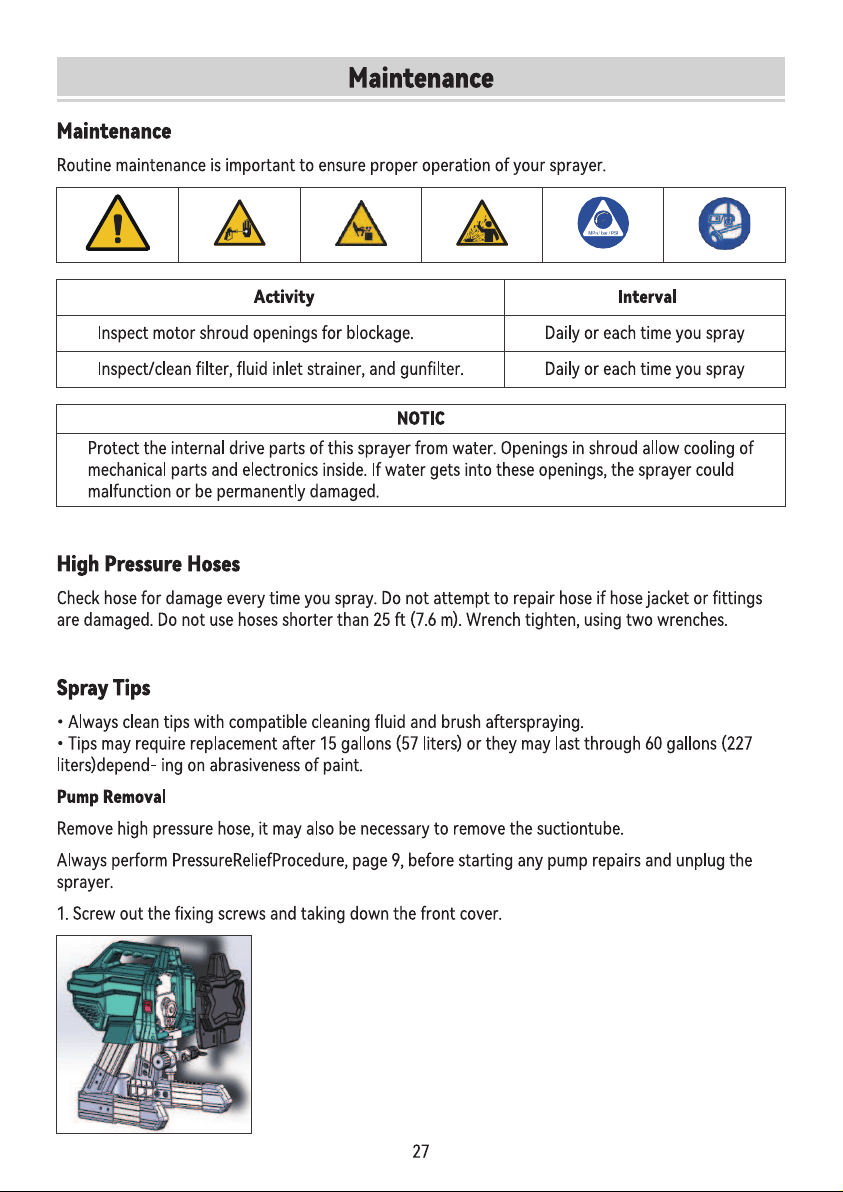 Maintenance

Maintenance

Routine maintenance is important to ensure proper operation of your sprayer.

MPa / bar / PSI

| Activity | Interval |
|---|---|
| Inspect motor shroud openings for blockage. | Daily or each time you spray |
| Inspect/clean filter, fluid inlet strainer, and gunfilter. | Daily or each time you spray |

NOTIC

Protect the internal drive parts of this sprayer from water. Openings in shroud allow cooling of mechanical parts and electronics inside. If water gets into these openings, the sprayer could malfunction or be permanently damaged.

High Pressure Hoses

Check hose for damage every time you spray. Do not attempt to repair hose if hose jacket or fittings are damaged. Do not use hoses shorter than 25 ft (7.6 m). Wrench tighten, using two wrenches.

Spray Tips

• Always clean tips with compatible cleaning fluid and brush afterspraying.
• Tips may require replacement after 15 gallons (57 liters) or they may last through 60 gallons (227 liters)depend- ing on abrasiveness of paint.

Pump Removal

Remove high pressure hose, it may also be necessary to remove the suctiontube.

Always perform PressureReliefProcedure, page 9, before starting any pump repairs and unplug the sprayer.

1. Screw out the fixing screws and taking down the front cover.

27